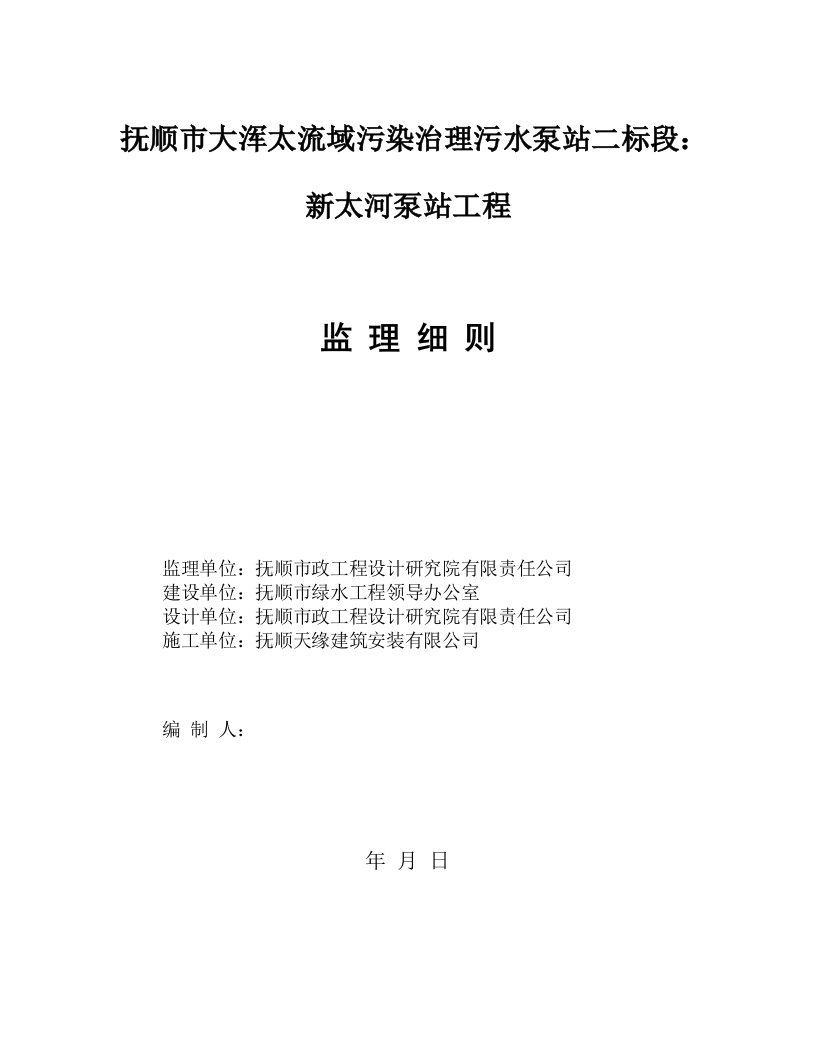 抚顺市大浑太流域污染治理污水泵站二标段：

新太河泵站工程

监 理 细 则

监理单位：抚顺市政工程设计研究院有限责任公司
建设单位：抚顺市绿水工程领导办公室
设计单位：抚顺市政工程设计研究院有限责任公司
施工单位：抚顺天缘建筑安装有限公司

编 制 人：

年 月 日